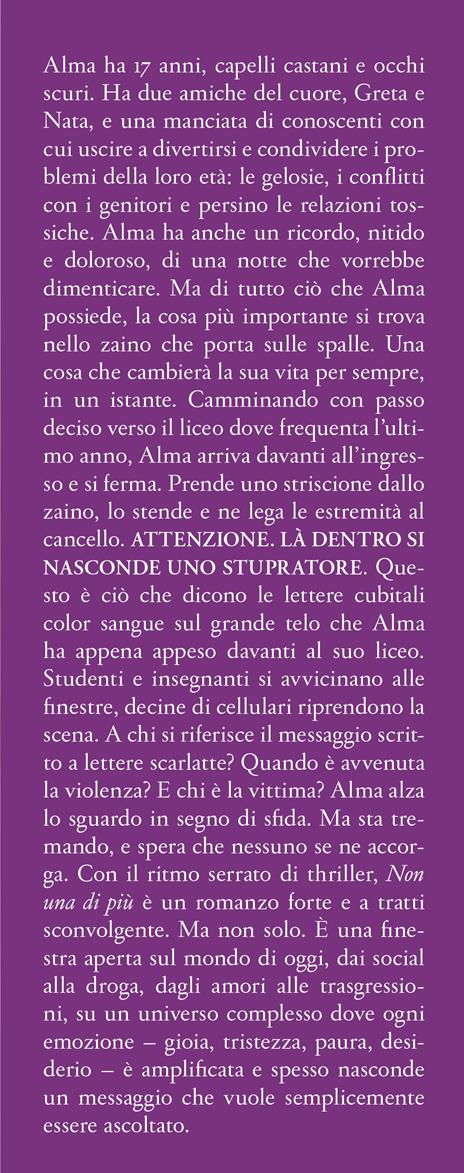 Alma ha 17 anni, capelli castani e occhi scuri. Ha due amiche del cuore, Greta e Nata, e una manciata di conoscenti con cui uscire a divertirsi e condividere i problemi della loro età: le gelosie, i conflitti con i genitori e persino le relazioni tossiche. Alma ha anche un ricordo, nitido e doloroso, di una notte che vorrebbe dimenticare. Ma di tutto ciò che Alma possiede, la cosa più importante si trova nello zaino che porta sulle spalle. Una cosa che cambierà la sua vita per sempre, in un istante. Camminando con passo deciso verso il liceo dove frequenta l'ultimo anno, Alma arriva davanti all'ingresso e si ferma. Prende uno striscione dallo zaino, lo stende e ne lega le estremità al cancello. ATTENZIONE. LÀ DENTRO SI NASCONDE UNO STUPRATORE. Questo è ciò che dicono le lettere cubitali color sangue sul grande telo che Alma ha appena appeso davanti al suo liceo. Studenti e insegnanti si avvicinano alle finestre, decine di cellulari riprendono la scena. A chi si riferisce il messaggio scritto a lettere scarlatte? Quando è avvenuta la violenza? E chi è la vittima? Alma alza lo sguardo in segno di sfida. Ma sta tremando, e spera che nessuno se ne accorga. Con il ritmo serrato di thriller, Non una di più è un romanzo forte e a tratti sconvolgente. Ma non solo. È una finestra aperta sul mondo di oggi, dai social alla droga, dagli amori alle trasgressioni, su un universo complesso dove ogni emozione – gioia, tristezza, paura, desiderio – è amplificata e spesso nasconde un messaggio che vuole semplicemente essere ascoltato.